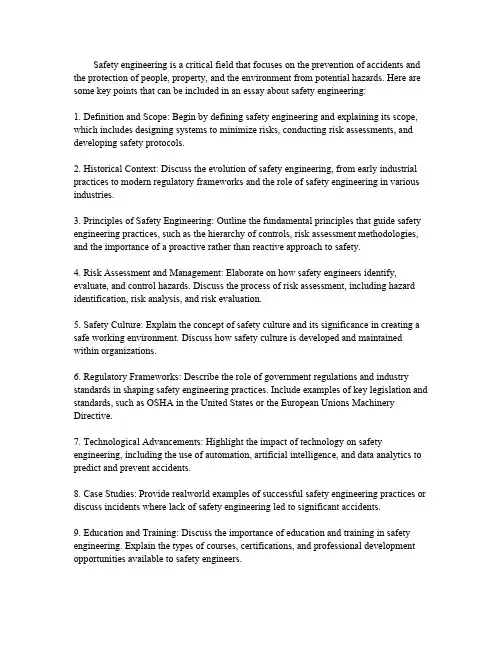 Safety engineering is a critical field that focuses on the prevention of accidents and the protection of people, property, and the environment from potential hazards. Here are some key points that can be included in an essay about safety engineering:

1. Definition and Scope: Begin by defining safety engineering and explaining its scope, which includes designing systems to minimize risks, conducting risk assessments, and developing safety protocols.

2. Historical Context: Discuss the evolution of safety engineering, from early industrial practices to modern regulatory frameworks and the role of safety engineering in various industries.

3. Principles of Safety Engineering: Outline the fundamental principles that guide safety engineering practices, such as the hierarchy of controls, risk assessment methodologies, and the importance of a proactive rather than reactive approach to safety.

4. Risk Assessment and Management: Elaborate on how safety engineers identify, evaluate, and control hazards. Discuss the process of risk assessment, including hazard identification, risk analysis, and risk evaluation.

5. Safety Culture: Explain the concept of safety culture and its significance in creating a safe working environment. Discuss how safety culture is developed and maintained within organizations.

6. Regulatory Frameworks: Describe the role of government regulations and industry standards in shaping safety engineering practices. Include examples of key legislation and standards, such as OSHA in the United States or the European Unions Machinery Directive.

7. Technological Advancements: Highlight the impact of technology on safety engineering, including the use of automation, artificial intelligence, and data analytics to predict and prevent accidents.

8. Case Studies: Provide realworld examples of successful safety engineering practices or discuss incidents where lack of safety engineering led to significant accidents.

9. Education and Training: Discuss the importance of education and training in safety engineering. Explain the types of courses, certifications, and professional development opportunities available to safety engineers.